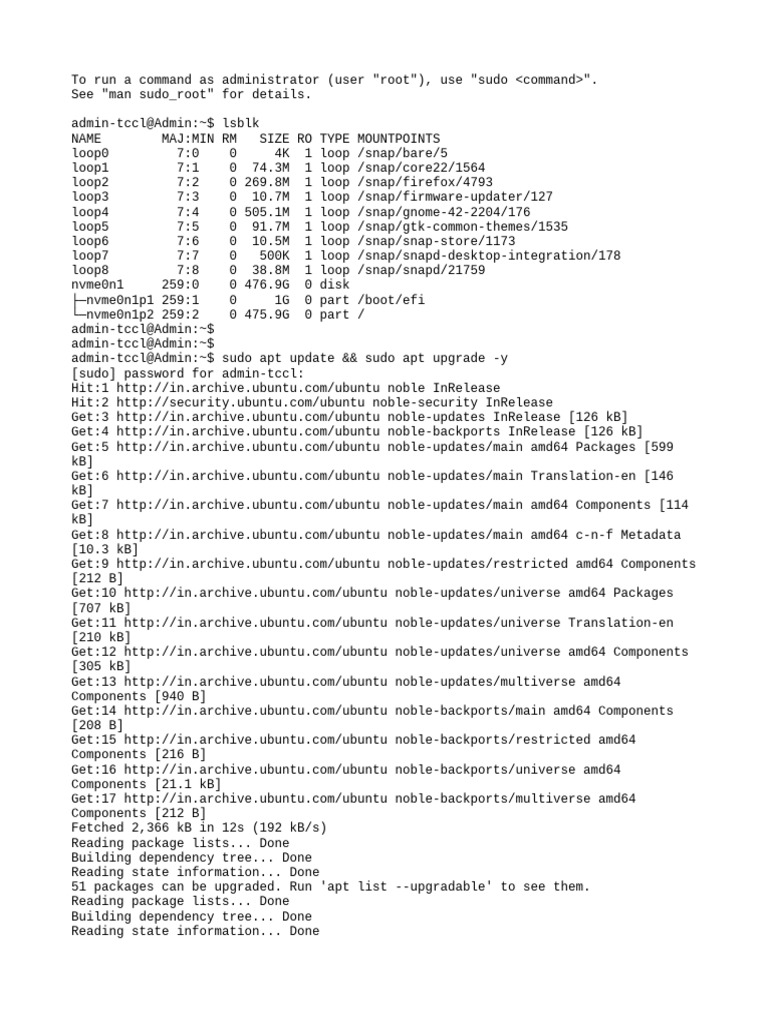 To run a command as administrator (user "root"), use "sudo <command>".
See "man sudo_root" for details.

admin-tccl@Admin:~$ lsblk

| NAME | MAJ:MIN | RM | SIZE | RO | TYPE | MOUNTPOINTS |
|---|---|---|---|---|---|---|
| loop0 | 7:0 | 0 | 4K | 1 | loop | /snap/bare/5 |
| loop1 | 7:1 | 0 | 74.3M | 1 | loop | /snap/core22/1564 |
| loop2 | 7:2 | 0 | 269.8M | 1 | loop | /snap/firefox/4793 |
| loop3 | 7:3 | 0 | 10.7M | 1 | loop | /snap/firmware-updater/127 |
| loop4 | 7:4 | 0 | 505.1M | 1 | loop | /snap/gnome-42-2204/176 |
| loop5 | 7:5 | 0 | 91.7M | 1 | loop | /snap/gtk-common-themes/1535 |
| loop6 | 7:6 | 0 | 10.5M | 1 | loop | /snap/snap-store/1173 |
| loop7 | 7:7 | 0 | 500K | 1 | loop | /snap/snapd-desktop-integration/178 |
| loop8 | 7:8 | 0 | 38.8M | 1 | loop | /snap/snapd/21759 |
| nvme0n1 | 259:0 | 0 | 476.9G | 0 | disk | |
| ├─nvme0n1p1 | 259:1 | 0 | 1G | 0 | part | /boot/efi |
| └─nvme0n1p2 | 259:2 | 0 | 475.9G | 0 | part | / |

admin-tccl@Admin:~$
admin-tccl@Admin:~$
admin-tccl@Admin:~$ sudo apt update && sudo apt upgrade -y
[sudo] password for admin-tccl:
Hit:1 http://in.archive.ubuntu.com/ubuntu noble InRelease
Hit:2 http://security.ubuntu.com/ubuntu noble-security InRelease
Get:3 http://in.archive.ubuntu.com/ubuntu noble-updates InRelease [126 kB]
Get:4 http://in.archive.ubuntu.com/ubuntu noble-backports InRelease [126 kB]
Get:5 http://in.archive.ubuntu.com/ubuntu noble-updates/main amd64 Packages [599 kB]
Get:6 http://in.archive.ubuntu.com/ubuntu noble-updates/main Translation-en [146 kB]
Get:7 http://in.archive.ubuntu.com/ubuntu noble-updates/main amd64 Components [114 kB]
Get:8 http://in.archive.ubuntu.com/ubuntu noble-updates/main amd64 c-n-f Metadata [10.3 kB]
Get:9 http://in.archive.ubuntu.com/ubuntu noble-updates/restricted amd64 Components [212 B]
Get:10 http://in.archive.ubuntu.com/ubuntu noble-updates/universe amd64 Packages [707 kB]
Get:11 http://in.archive.ubuntu.com/ubuntu noble-updates/universe Translation-en [210 kB]
Get:12 http://in.archive.ubuntu.com/ubuntu noble-updates/universe amd64 Components [305 kB]
Get:13 http://in.archive.ubuntu.com/ubuntu noble-updates/multiverse amd64 Components [940 B]
Get:14 http://in.archive.ubuntu.com/ubuntu noble-backports/main amd64 Components [208 B]
Get:15 http://in.archive.ubuntu.com/ubuntu noble-backports/restricted amd64 Components [216 B]
Get:16 http://in.archive.ubuntu.com/ubuntu noble-backports/universe amd64 Components [21.1 kB]
Get:17 http://in.archive.ubuntu.com/ubuntu noble-backports/multiverse amd64 Components [212 B]
Fetched 2,366 kB in 12s (192 kB/s)
Reading package lists... Done
Building dependency tree... Done
Reading state information... Done
51 packages can be upgraded. Run 'apt list --upgradable' to see them.
Reading package lists... Done
Building dependency tree... Done
Reading state information... Done